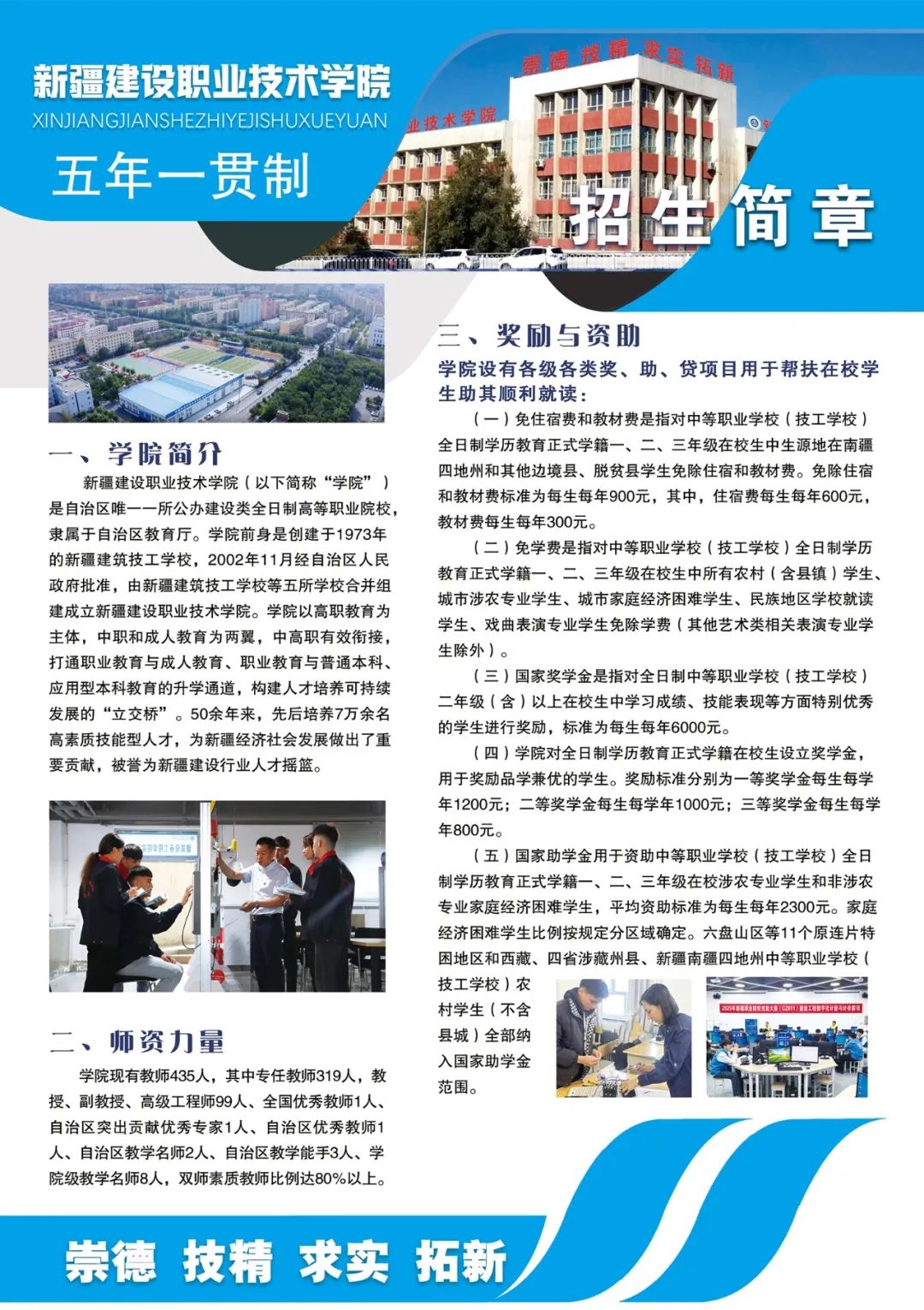 新疆建设职业技术学院
XINJIANGJIANSHEZHIYEJISHUXUEYUAN

五年一贯制

崇德 技精 求实 拓新

业技术学院

招生简章

一、学院简介

新疆建设职业技术学院（以下简称“学院”）是自治区唯一一所公办建设类全日制高等职业院校，隶属于自治区教育厅。学院前身是创建于1973年的新疆建筑技工学校，2002年11月经自治区人民政府批准，由新疆建筑技工学校等五所学校合并组建成立新疆建设职业技术学院。学院以高职教育为主体，中职和成人教育为两翼，中高职有效衔接，打通职业教育与成人教育、职业教育与普通本科、应用型本科教育的升学通道，构建人才培养可持续发展的“立交桥”。50余年来，先后培养7万余名高素质技能型人才，为新疆经济社会发展做出了重要贡献，被誉为新疆建设行业人才摇篮。

二、师资力量

学院现有教师435人，其中专任教师319人，教授、副教授、高级工程师99人、全国优秀教师1人、自治区突出贡献优秀专家1人、自治区优秀教师1人、自治区教学名师2人、自治区教学能手3人、学院级教学名师8人，双师素质教师比例达80%以上。

三、奖励与资助

学院设有各级各类奖、助、贷项目用于帮扶在校学生助其顺利就读：

（一）免住宿费和教材费是指对中等职业学校（技工学校）全日制学历教育正式学籍一、二、三年级在校生中生源地在南疆四地州和其他边境县、脱贫县学生免除住宿和教材费。免除住宿和教材费标准为每生每年900元，其中，住宿费每生每年600元，教材费每生每年300元。

（二）免学费是指对中等职业学校（技工学校）全日制学历教育正式学籍一、二、三年级在校生中所有农村（含县镇）学生、城市涉农专业学生、城市家庭经济困难学生、民族地区学校就读学生、戏曲表演专业学生免除学费（其他艺术类相关表演专业学生除外）。

（三）国家奖学金是指对全日制中等职业学校（技工学校）二年级（含）以上在校生中学习成绩、技能表现等方面特别优秀的学生进行奖励，标准为每生每年6000元。

（四）学院对全日制学历教育正式学籍在校生设立奖学金，用于奖励品学兼优的学生。奖励标准分别为一等奖学金每生每学年1200元；二等奖学金每生每学年1000元；三等奖学金每生每学年800元。

（五）国家助学金用于资助中等职业学校（技工学校）全日制学历教育正式学籍一、二、三年级在校涉农专业学生和非涉农专业家庭经济困难学生，平均资助标准为每生每年2300元。家庭经济困难学生比例按规定分区域确定。六盘山区等11个原连片特困地区和西藏、四省涉藏州县、新疆南疆四地州中等职业学校（技工学校）农村学生（不含县城）全部纳入国家助学金范围。

崇德 技精 求实 拓新